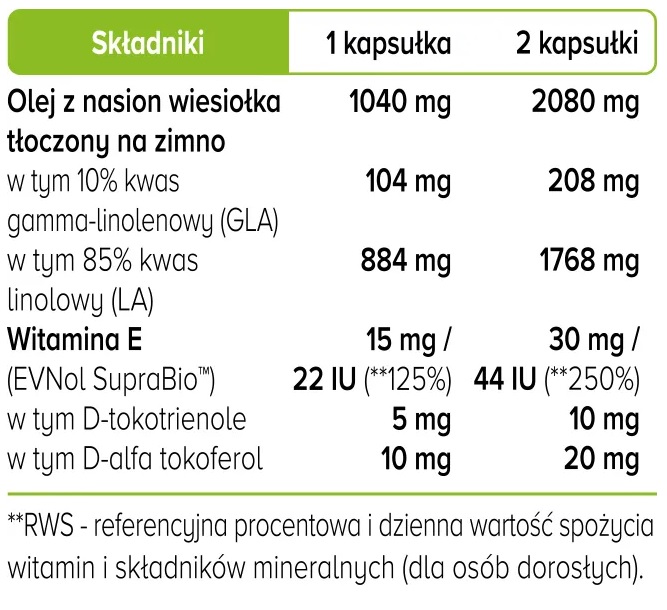 | Składniki | 1 kapsułka | 2 kapsułki |
|---|---|---|
| Olej z nasion wiesiołka tłoczony na zimno | 1040 mg | 2080 mg |
| w tym 10% kwas gamma-linolenowy (GLA) | 104 mg | 208 mg |
| w tym 85% kwas linolowy (LA) | 884 mg | 1768 mg |
| Witamina E (EVNol SupraBio™) | 15 mg / 22 IU (**125%) | 30 mg / 44 IU (**250%) |
| w tym D-tokotrienole | 5 mg | 10 mg |
| w tym D-alfa tokoferol | 10 mg | 20 mg |

**RWS - referencyjna procentowa i dzienna wartość spożycia witamin i składników mineralnych (dla osób dorosłych).